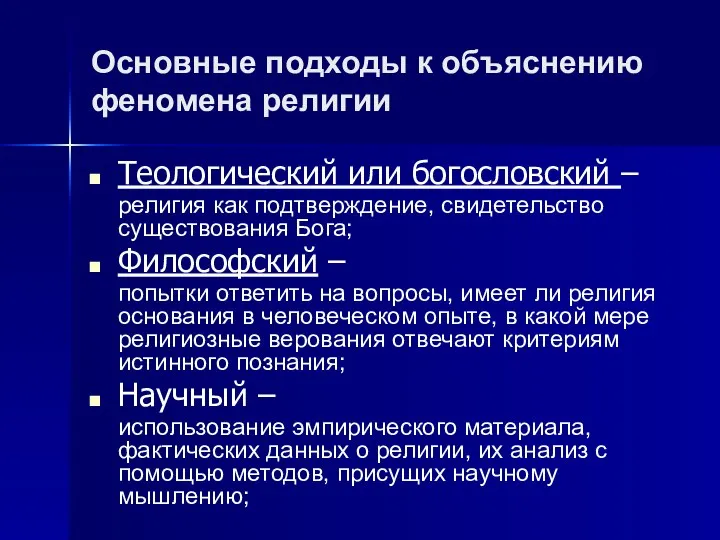 Основные подходы к объяснению феномена религии

Теологический или богословский –
религия как подтверждение, свидетельство существования Бога;

Философский –
попытки ответить на вопросы, имеет ли религия основания в человеческом опыте, в какой мере религиозные верования отвечают критериям истинного познания;

Научный –
использование эмпирического материала, фактических данных о религии, их анализ с помощью методов, присущих научному мышлению;